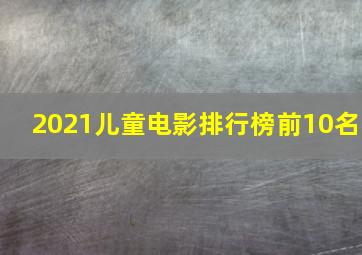 2021儿童电影排行榜前10名